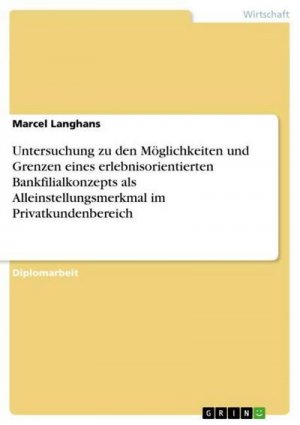 Wirtschaft

Marcel Langhans

Untersuchung zu den Möglichkeiten und Grenzen eines erlebnisorientierten Bankfilialkonzepts als Alleinstellungsmerkmal im Privatkundenbereich

Diplomarbeit

GRIN